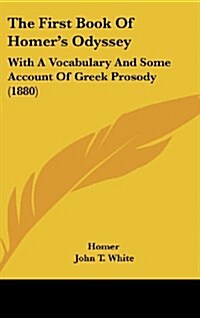 The First Book Of Homer's Odyssey

With A Vocabulary And Some Account Of Greek Prosody (1880)

Homer
John T. White